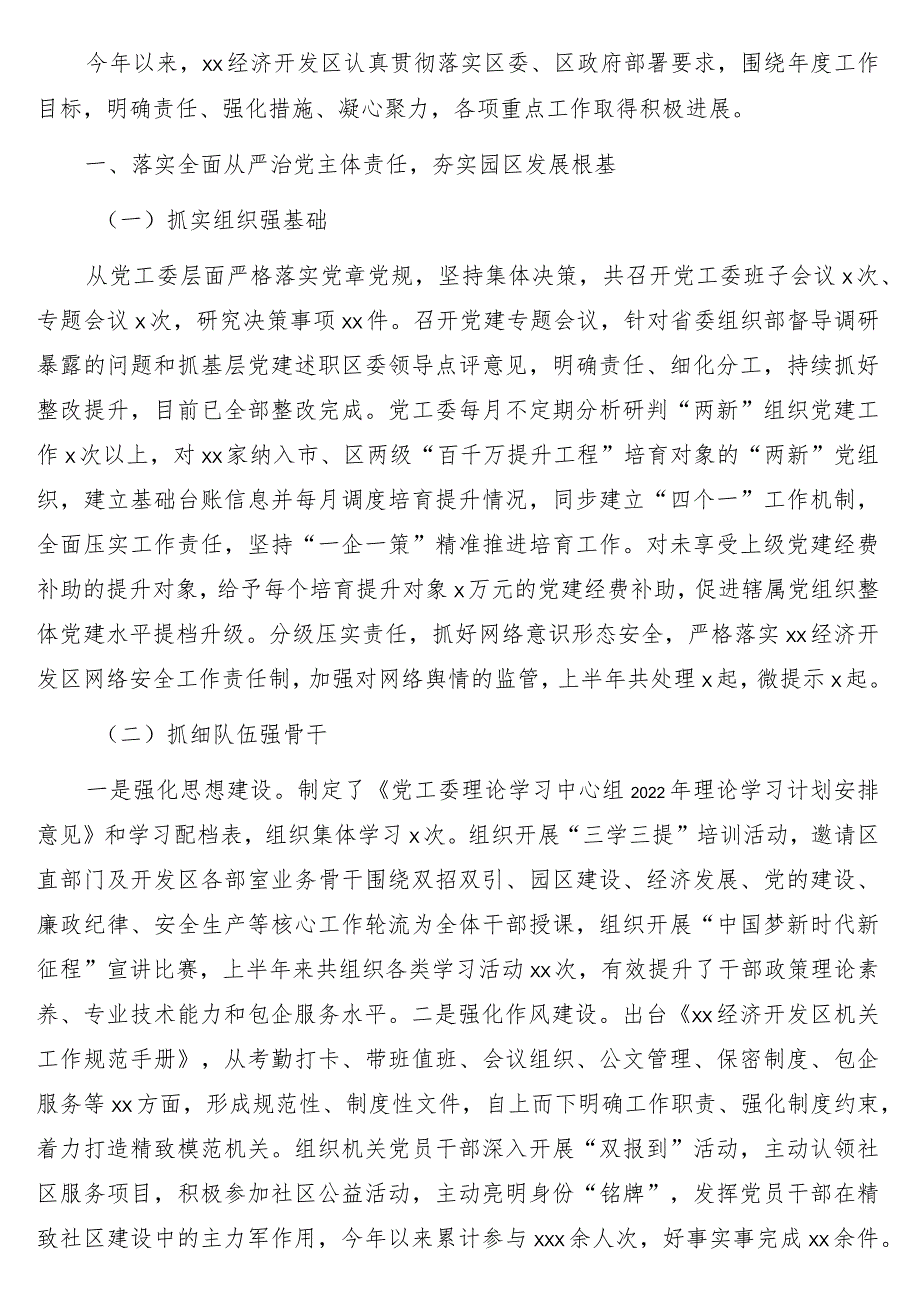 今年以来，xx经济开发区认真贯彻落实区委、区政府部署要求，围绕年度工作目标，明确责任、强化措施、凝心聚力，各项重点工作取得积极进展。

一、落实全面从严治党主体责任，夯实园区发展根基

（一）抓实组织强基础

从党工委层面严格落实党章党规，坚持集体决策，共召开党工委班子会议x次、专题会议x次，研究决策事项xx件。召开党建专题会议，针对省委组织部督导调研暴露的问题和抓基层党建述职区委领导点评意见，明确责任、细化分工，持续抓好整改提升，目前已全部整改完成。党工委每月不定期分析研判“两新”组织党建工作x次以上，对xx家纳入市、区两级“百千万提升工程”培育对象的“两新”党组织，建立基础台账信息并每月调度培育提升情况，同步建立“四个一”工作机制，全面压实工作责任，坚持“一企一策”精准推进培育工作。对未享受上级党建经费补助的提升对象，给予每个培育提升对象x万元的党建经费补助，促进辖属党组织整体党建水平提档升级。分级压实责任，抓好网络意识形态安全，严格落实xx经济开发区网络安全工作责任制，加强对网络舆情的监管，上半年共处理x起，微提示x起。

（二）抓细队伍强骨干

一是强化思想建设。制定了《党工委理论学习中心组2022年理论学习计划安排意见》和学习配档表，组织集体学习x次。组织开展“三学三提”培训活动，邀请区直部门及开发区各部室业务骨干围绕双招双引、园区建设、经济发展、党的建设、廉政纪律、安全生产等核心工作轮流为全体干部授课，组织开展“中国梦新时代新征程”宣讲比赛，上半年来共组织各类学习活动xx次，有效提升了干部政策理论素养、专业技术能力和包企服务水平。二是强化作风建设。出台《xx经济开发区机关工作规范手册》，从考勤打卡、带班值班、会议组织、公文管理、保密制度、包企服务等xx方面，形成规范性、制度性文件，自上而下明确工作职责、强化制度约束，着力打造精致模范机关。组织机关党员干部深入开展“双报到”活动，主动认领社区服务项目，积极参加社区公益活动，主动亮明身份“铭牌”，发挥党员干部在精致社区建设中的主力军作用，今年以来累计参与xxx余人次，好事实事完成xx余件。